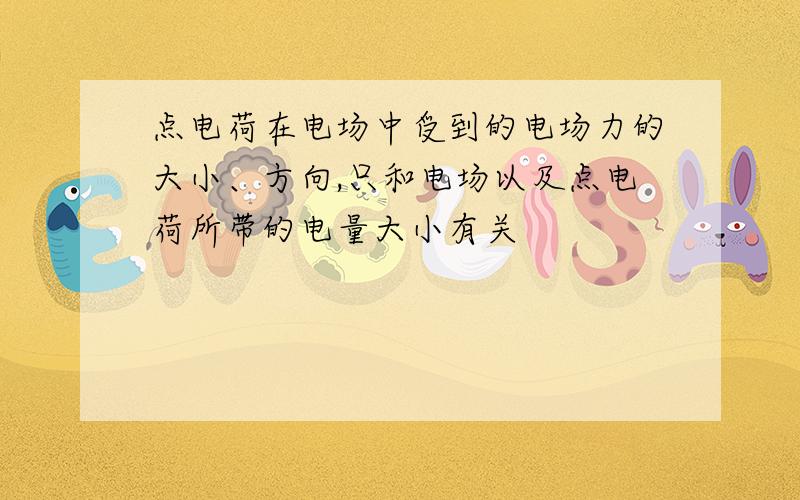 点电荷在电场中受到的电场力的大小、方向,只和电场以及点电荷所带的电量大小有关